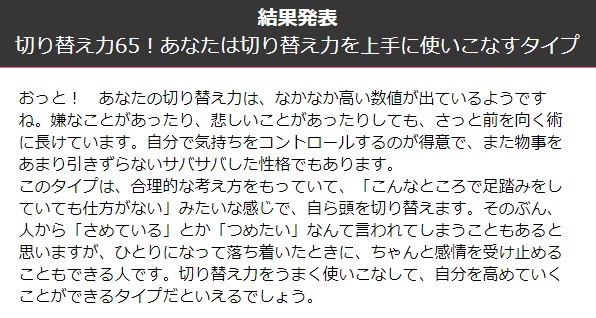 結果発表
切り替え力65！あなたは切り替え力を上手に使いこなすタイプ

おっと！　あなたの切り替え力は、なかなか高い数値が出ているようですね。嫌なことがあったり、悲しいことがあったりしても、さっと前を向く術に長けています。自分で気持ちをコントロールするのが得意で、また物事をあまり引きずらないサバサバした性格でもあります。
このタイプは、合理的な考え方をもっていて、「こんなところで足踏みをしていても仕方がない」みたいな感じで、自ら頭を切り替えます。そのぶん、人から「さめている」とか「つめたい」なんて言われてしまうこともあると思いますが、ひとりになって落ち着いたときに、ちゃんと感情を受け止めることもできる人です。切り替え力をうまく使いこなして、自分を高めていくことができるタイプだといえるでしょう。